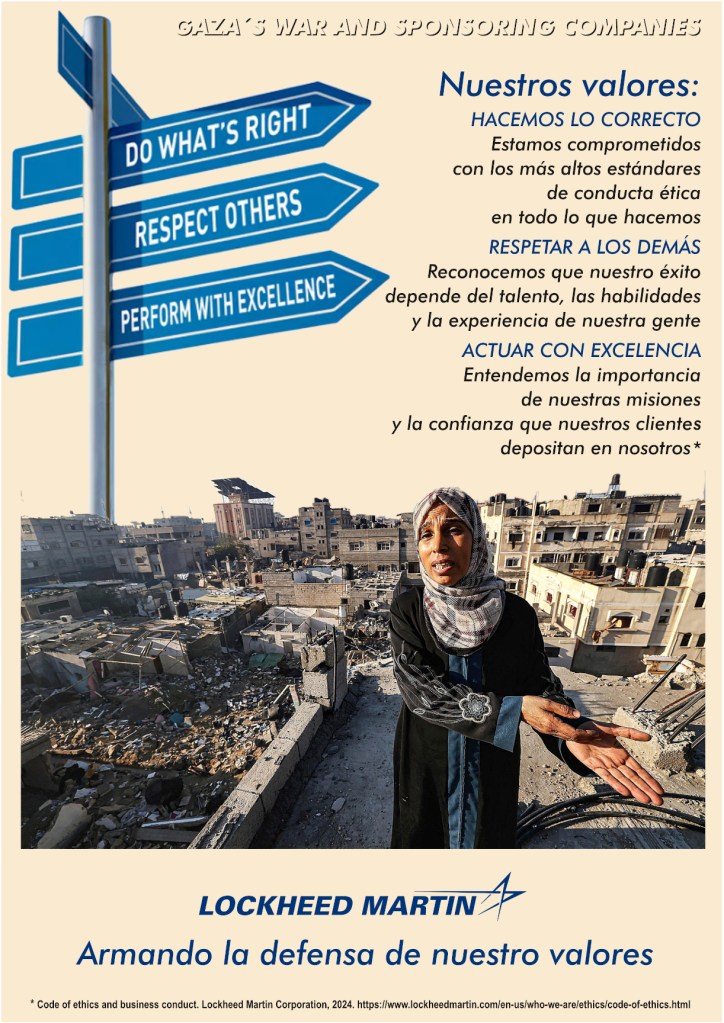 GAZA´S WAR AND SPONSORING COMPANIES

DO WHAT'S RIGHT
RESPECT OTHERS
PERFORM WITH EXCELLENCE

Nuestros valores:
HACEMOS LO CORRECTO
Estamos comprometidos con los más altos estándares de conducta ética en todo lo que hacemos
RESPETAR A LOS DEMÁS
Reconocemos que nuestro éxito depende del talento, las habilidades y la experiencia de nuestra gente
ACTUAR CON EXCELENCIA
Entendemos la importancia de nuestras misiones y la confianza que nuestros clientes depositan en nosotros*

LOCKHEED MARTIN
Armando la defensa de nuestro valores

* Code of ethics and business conduct. Lockheed Martin Corporation, 2024. https://www.lockheedmartin.com/en-us/who-we-are/ethics/code-of-ethics.html